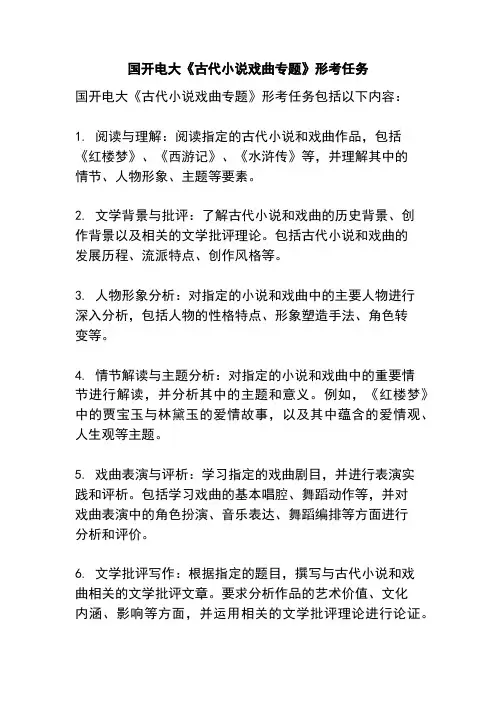 国开电大《古代小说戏曲专题》形考任务

国开电大《古代小说戏曲专题》形考任务包括以下内容：

1. 阅读与理解：阅读指定的古代小说和戏曲作品，包括《红楼梦》、《西游记》、《水浒传》等，并理解其中的情节、人物形象、主题等要素。

2. 文学背景与批评：了解古代小说和戏曲的历史背景、创作背景以及相关的文学批评理论。包括古代小说和戏曲的发展历程、流派特点、创作风格等。

3. 人物形象分析：对指定的小说和戏曲中的主要人物进行深入分析，包括人物的性格特点、形象塑造手法、角色转变等。

4. 情节解读与主题分析：对指定的小说和戏曲中的重要情节进行解读，并分析其中的主题和意义。例如，《红楼梦》中的贾宝玉与林黛玉的爱情故事，以及其中蕴含的爱情观、人生观等主题。

5. 戏曲表演与评析：学习指定的戏曲剧目，并进行表演实践和评析。包括学习戏曲的基本唱腔、舞蹈动作等，并对戏曲表演中的角色扮演、音乐表达、舞蹈编排等方面进行分析和评价。

6. 文学批评写作：根据指定的题目，撰写与古代小说和戏曲相关的文学批评文章。要求分析作品的艺术价值、文化内涵、影响等方面，并运用相关的文学批评理论进行论证。